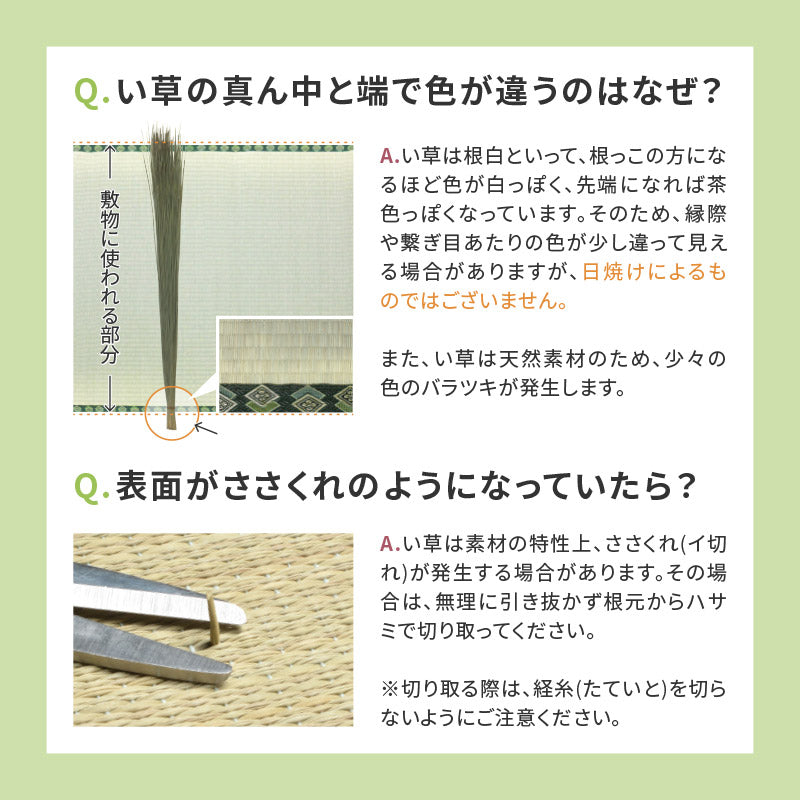 Q. い草の真ん中と端で色が違うのはなぜ？

敷物に使われる部分

A. い草は根白といって、根っこの方になるほど色が白っぽく、先端になれば茶色っぽくなっています。そのため、縁際や繋ぎ目あたりの色が少し違って見える場合がありますが、日焼けによるものではございません。

また、い草は天然素材のため、少々の色のバラツキが発生します。

Q. 表面がささくれのようになっていたら？

A. い草は素材の特性上、ささくれ(イ切れ)が発生する場合があります。その場合は、無理に引き抜かず根元からハサミで切り取ってください。

※切り取る際は、経糸(たていと)を切らないようにご注意ください。